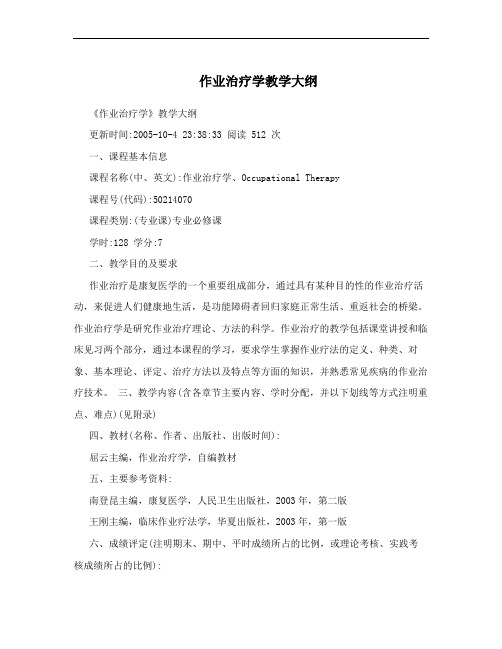 作业治疗学教学大纲

《作业治疗学》教学大纲

更新时间:2005-10-4 23:38:33 阅读 512 次

一、课程基本信息

课程名称(中、英文):作业治疗学、Occupational Therapy

课程号(代码):50214070

课程类别:(专业课)专业必修课

学时:128 学分:7

二、教学目的及要求

作业治疗是康复医学的一个重要组成部分，通过具有某种目的性的作业治疗活动，来促进人们健康地生活，是功能障碍者回归家庭正常生活、重返社会的桥梁。作业治疗学是研究作业治疗理论、方法的科学。作业治疗的教学包括课堂讲授和临床见习两个部分，通过本课程的学习，要求学生掌握作业疗法的定义、种类、对象、基本理论、评定、治疗方法以及特点等方面的知识，并熟悉常见疾病的作业治疗技术。 三、教学内容(含各章节主要内容、学时分配，并以下划线等方式注明重点、难点)(见附录)

四、教材(名称、作者、出版社、出版时间):

屈云主编，作业治疗学，自编教材

五、主要参考资料:

南登昆主编，康复医学，人民卫生出版社，2003 年，第二版

王刚主编，临床作业疗法学，华夏出版社，2003 年，第一版

六、成绩评定(注明期末、期中、平时成绩所占的比例，或理论考核、实践考核成绩所占的比例):